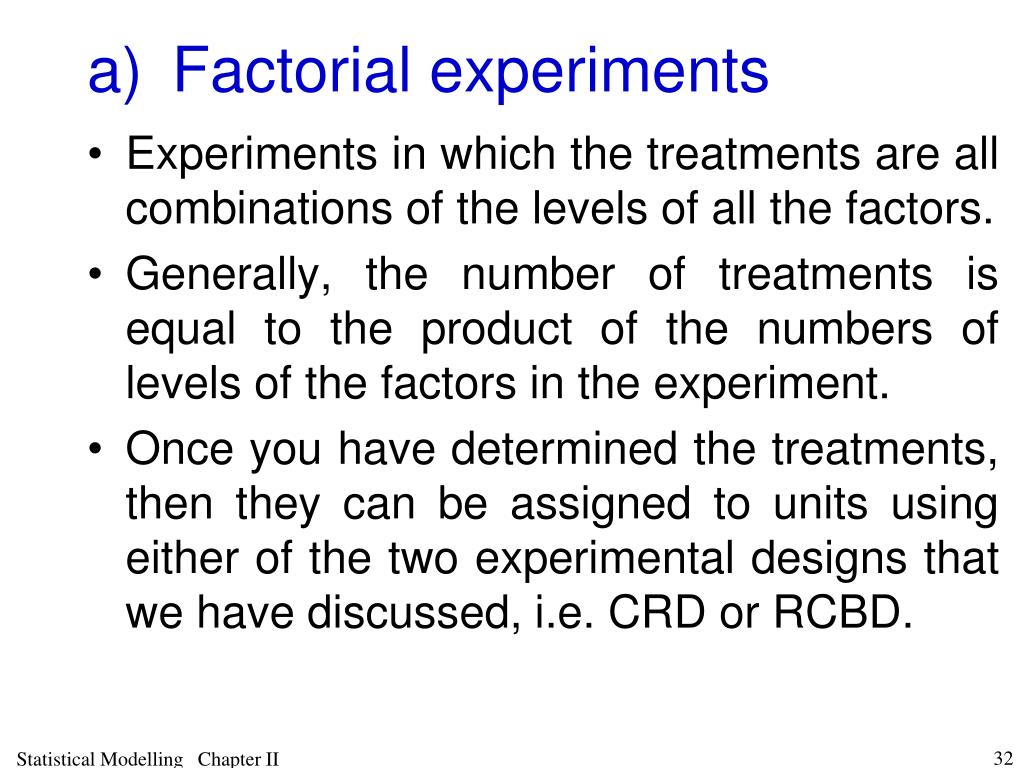 a) Factorial experiments

• Experiments in which the treatments are all combinations of the levels of all the factors.
• Generally, the number of treatments is equal to the product of the numbers of levels of the factors in the experiment.
• Once you have determined the treatments, then they can be assigned to units using either of the two experimental designs that we have discussed, i.e. CRD or RCBD.

Statistical Modelling Chapter II

32